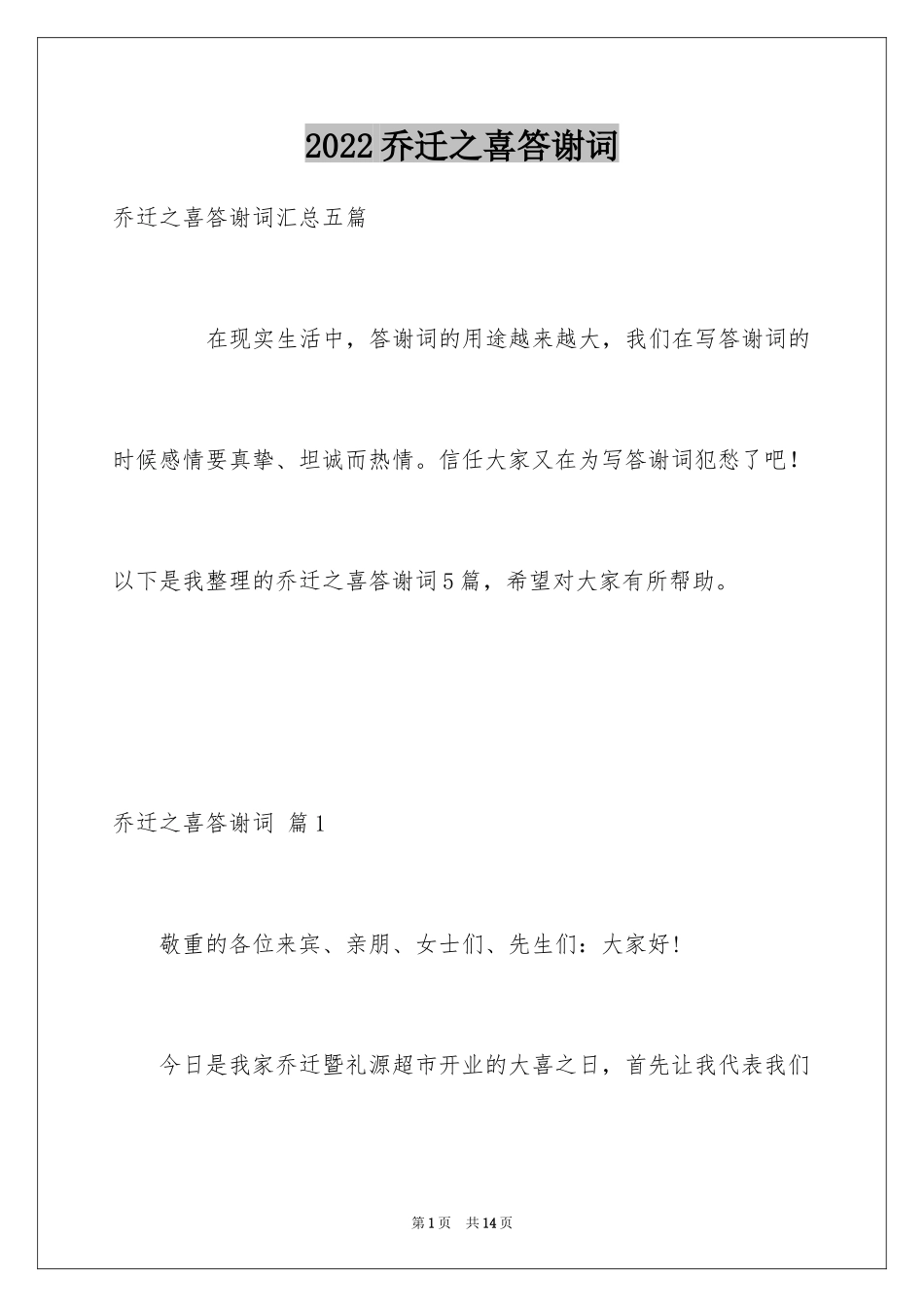 2022乔迁之喜答谢词

乔迁之喜答谢词汇总五篇

在现实生活中，答谢词的用途越来越大，我们在写答谢词的时候感情要真挚、坦诚而热情。信任大家又在为写答谢词犯愁了吧！以下是我整理的乔迁之喜答谢词5篇，希望对大家有所帮助。

乔迁之喜答谢词 篇1

敬重的各位来宾、亲朋、女士们、先生们：大家好!

今日是我家乔迁暨礼源超市开业的大喜之日，首先让我代表我们

第1页 共14页